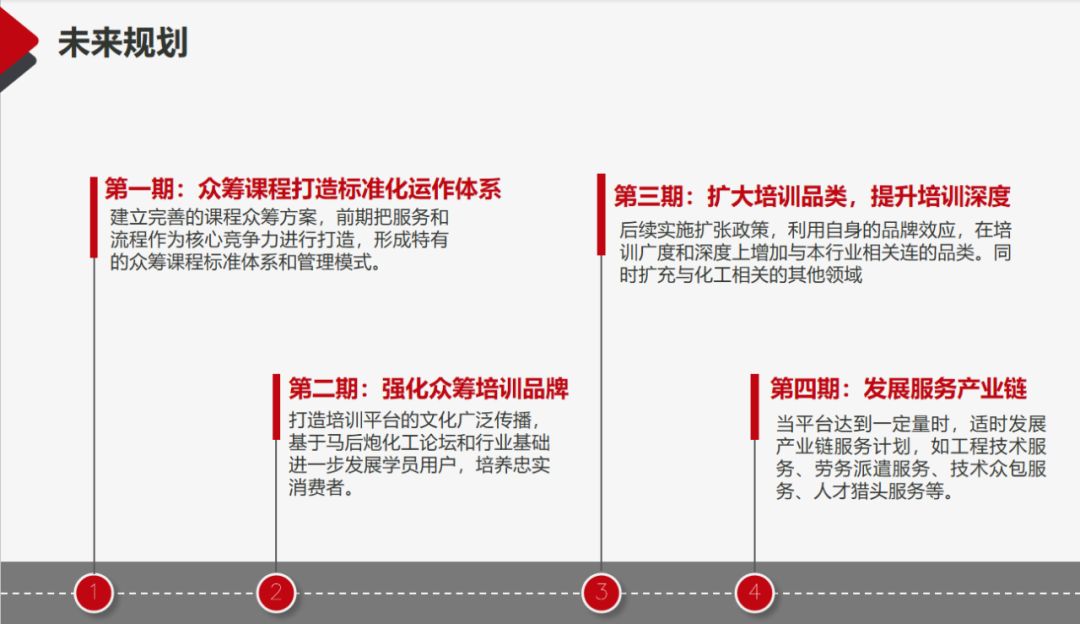 未来规划

第一期：众筹课程打造标准化运作体系
建立完善的课程众筹方案，前期把服务和流程作为核心竞争力进行打造，形成特有的众筹课程标准体系和管理模式。

第二期：强化众筹培训品牌
打造培训平台的文化广泛传播，基于马后炮化工论坛和行业基础进一步发展学员用户，培养忠实消费者。

第三期：扩大培训品类，提升培训深度
后续实施扩张政策，利用自身的品牌效应，在培训广度和深度上增加与本行业相关连的品类。同时扩充与化工相关的其他领域

第四期：发展服务产业链
当平台达到一定量时，适时发展产业链服务计划，如工程技术服务、劳务派遣服务、技术众包服务、人才猎头服务等。

1

2

3

4